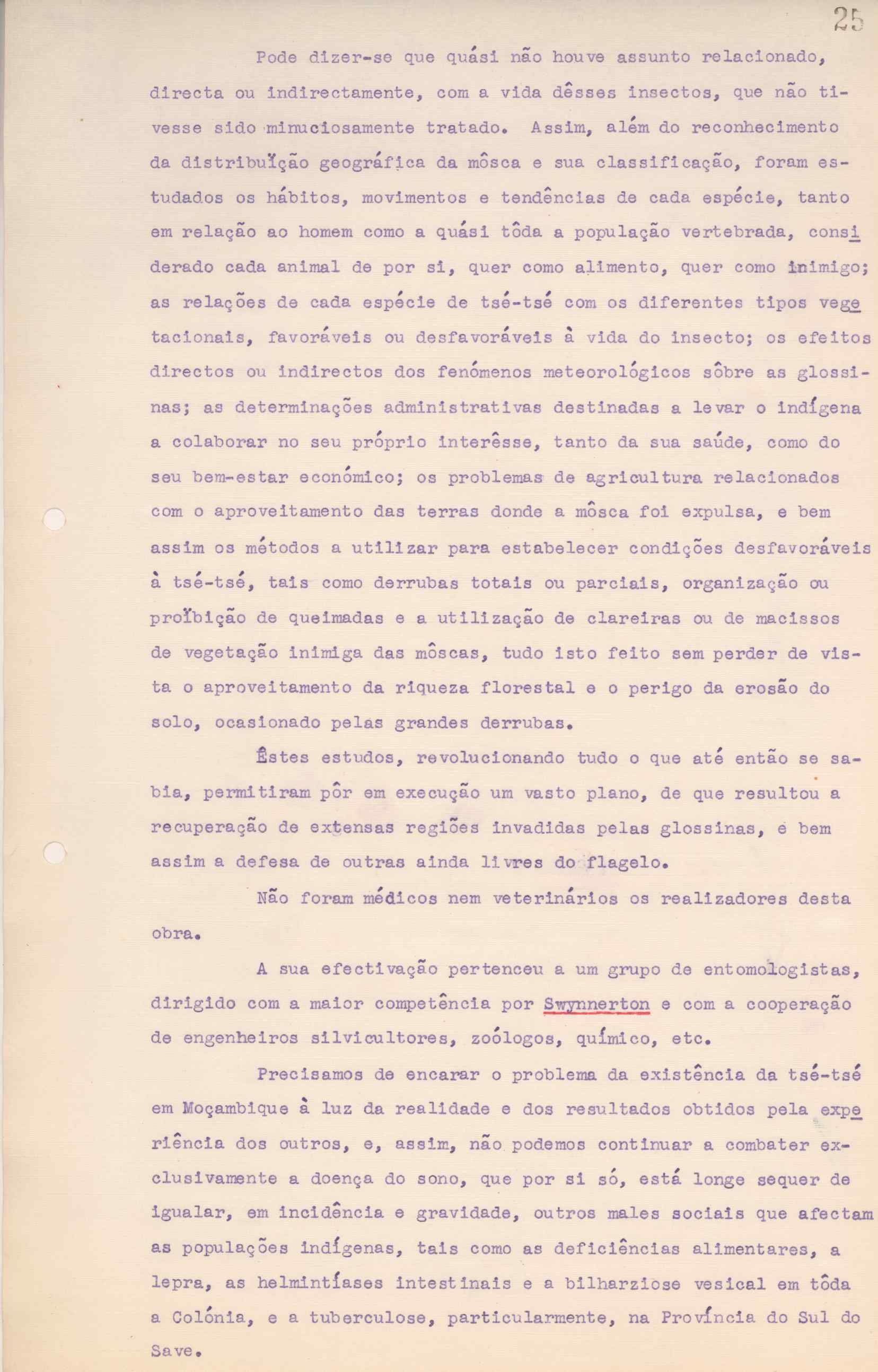 25

Pode dizer-se que quási não houve assunto relacionado, directa ou indirectamente, com a vida dêsses insectos, que não tivesse sido minuciosamente tratado. Assim, além do reconhecimento da distribuïção geográfica da môsca e sua classificação, foram estudados os hábitos, movimentos e tendências de cada espécie, tanto em relação ao homem como a quási tôda a população vertebrada, considerado cada animal de por si, quer como alimento, quer como inimigo; as relações de cada espécie de tsé-tsé com os diferentes tipos vegetacionais, favoráveis ou desfavoráveis à vida do insecto; os efeitos directos ou indirectos dos fenómenos meteorológicos sôbre as glossinas; as determinações administrativas destinadas a levar o indígena a colaborar no seu próprio interêsse, tanto da sua saúde, como do seu bem-estar económico; os problemas de agricultura relacionados com o aproveitamento das terras donde a môsca foi expulsa, e bem assim os métodos a utilizar para estabelecer condições desfavoráveis à tsé-tsé, tais como derrubas totais ou parciais, organização ou proïbição de queimadas e a utilização de clareiras ou de macissos de vegetação inimiga das môscas, tudo isto feito sem perder de vista o aproveitamento da riqueza florestal e o perigo da erosão do solo, ocasionado pelas grandes derrubas.

Êstes estudos, revolucionando tudo o que até então se sabia, permitiram pôr em execução um vasto plano, de que resultou a recuperação de extensas regiões invadidas pelas glossinas, e bem assim a defesa de outras ainda livres do flagelo.

Não foram médicos nem veterinários os realizadores desta obra.

A sua efectivação pertenceu a um grupo de entomologistas, dirigido com a maior competência por Swynnerton e com a cooperação de engenheiros silvicultores, zoólogos, químico, etc.

Precisamos de encarar o problema da existência da tsé-tsé em Moçambique à luz da realidade e dos resultados obtidos pela experiência dos outros, e, assim, não podemos continuar a combater exclusivamente a doença do sono, que por si só, está longe sequer de igualar, em incidência e gravidade, outros males sociais que afectam as populações indígenas, tais como as deficiências alimentares, a lepra, as helmintíases intestinais e a bilharziose vesical em tôda a Colónia, e a tuberculose, particularmente, na Província do Sul do Save.